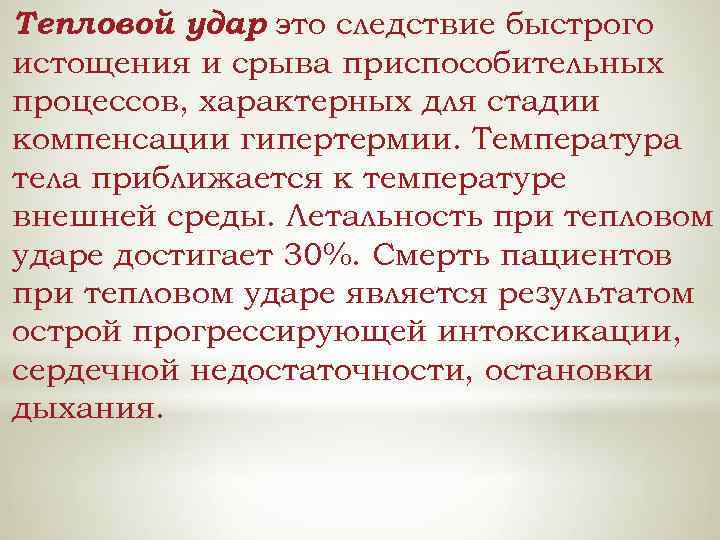 Тепловой удар это следствие быстрого истощения и срыва приспособительных процессов, характерных для стадии компенсации гипертермии. Температура тела приближается к температуре внешней среды. Летальность при тепловом ударе достигает 30%. Смерть пациентов при тепловом ударе является результатом острой прогрессирующей интоксикации, сердечной недостаточности, остановки дыхания.